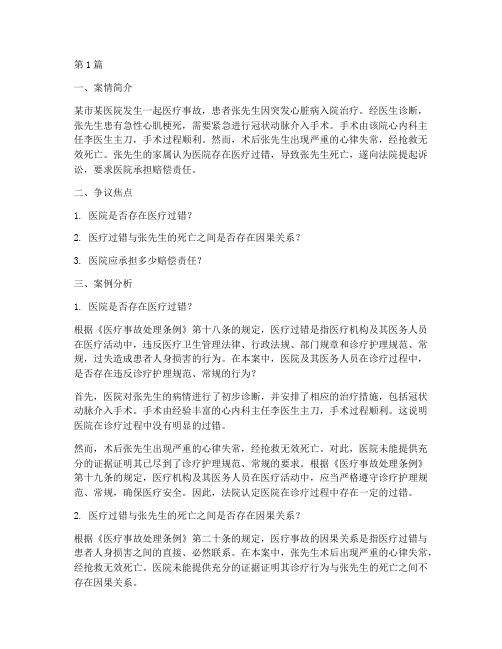 第1篇

一、案情简介

某市某医院发生一起医疗事故，患者张先生因突发心脏病入院治疗。经医生诊断，张先生患有急性心肌梗死，需要紧急进行冠状动脉介入手术。手术由该院心内科主任李医生主刀，手术过程顺利。然而，术后张先生出现严重的心律失常，经抢救无效死亡。张先生的家属认为医院存在医疗过错，导致张先生死亡，遂向法院提起诉讼，要求医院承担赔偿责任。

二、争议焦点

1. 医院是否存在医疗过错？

2. 医疗过错与张先生的死亡之间是否存在因果关系？

3. 医院应承担多少赔偿责任？

三、案例分析

1. 医院是否存在医疗过错？

根据《医疗事故处理条例》第十八条的规定，医疗过错是指医疗机构及其医务人员在医疗活动中，违反医疗卫生管理法律、行政法规、部门规章和诊疗护理规范、常规，过失造成患者人身损害的行为。在本案中，医院及其医务人员在诊疗过程中，是否存在违反诊疗护理规范、常规的行为？

首先，医院对张先生的病情进行了初步诊断，并安排了相应的治疗措施，包括冠状动脉介入手术。手术由经验丰富的心内科主任李医生主刀，手术过程顺利。这说明医院在诊疗过程中没有明显的过错。

然而，术后张先生出现严重的心律失常，经抢救无效死亡。对此，医院未能提供充分的证据证明其已尽到了诊疗护理规范、常规的要求。根据《医疗事故处理条例》第十九条的规定，医疗机构及其医务人员在医疗活动中，应当严格遵守诊疗护理规范、常规，确保医疗安全。因此，法院认定医院在诊疗过程中存在一定的过错。

2. 医疗过错与张先生的死亡之间是否存在因果关系？

根据《医疗事故处理条例》第二十条的规定，医疗事故的因果关系是指医疗过错与患者人身损害之间的直接、必然联系。在本案中，张先生术后出现严重的心律失常，经抢救无效死亡。医院未能提供充分的证据证明其诊疗行为与张先生的死亡之间不存在因果关系。